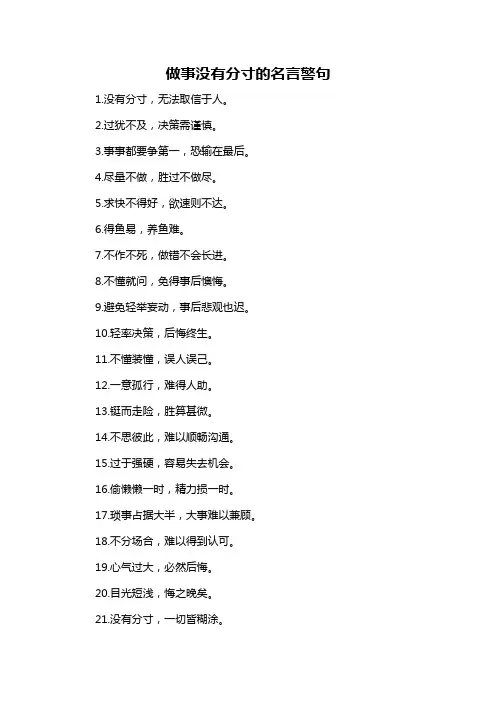 做事没有分寸的名言警句

1.没有分寸，无法取信于人。

2.过犹不及，决策需谨慎。

3.事事都要争第一，恐输在最后。

4.尽量不做，胜过不做尽。

5.求快不得好，欲速则不达。

6.得鱼易，养鱼难。

7.不作不死，做错不会长进。

8.不懂就问，免得事后懊悔。

9.避免轻举妄动，事后悲观也迟。

10.轻率决策，后悔终生。

11.不懂装懂，误人误己。

12.一意孤行，难得人助。

13.铤而走险，胜算甚微。

14.不思彼此，难以顺畅沟通。

15.过于强硬，容易失去机会。

16.偷懒懒一时，精力损一时。

17.琐事占据大半，大事难以兼顾。

18.不分场合，难以得到认可。

19.心气过大，必然后悔。

20.目光短浅，悔之晚矣。

21.没有分寸，一切皆糊涂。